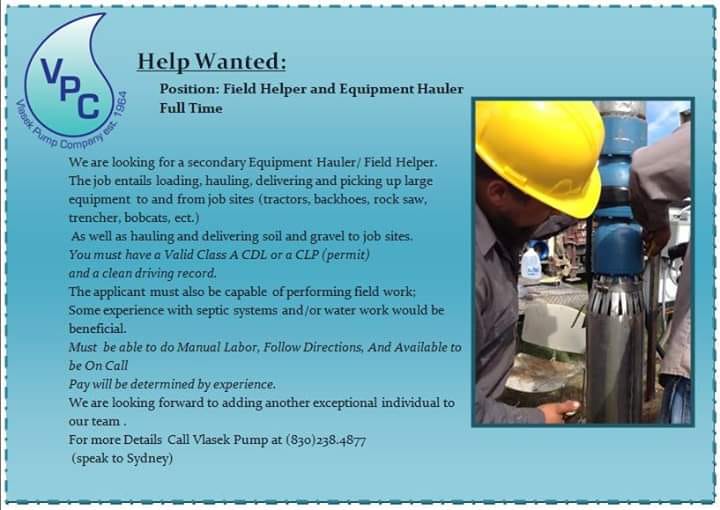 VPC
Vlasek Pump Company est. 1964

Help Wanted:

Position: Field Helper and Equipment Hauler
Full Time

We are looking for a secondary Equipment Hauler/ Field Helper. The job entails loading, hauling, delivering and picking up large equipment to and from job sites (tractors, backhoes, rock saw, trencher, bobcats, ect.)

As well as hauling and delivering soil and gravel to job sites.

You must have a Valid Class A CDL or a CLP (permit) and a clean driving record.

The applicant must also be capable of performing field work; Some experience with septic systems and/or water work would be beneficial.

Must be able to do Manual Labor, Follow Directions, And Available to be On Call

Pay will be determined by experience.

We are looking forward to adding another exceptional individual to our team .

For more Details Call Vlasek Pump at (830)238.4877
(speak to Sydney)